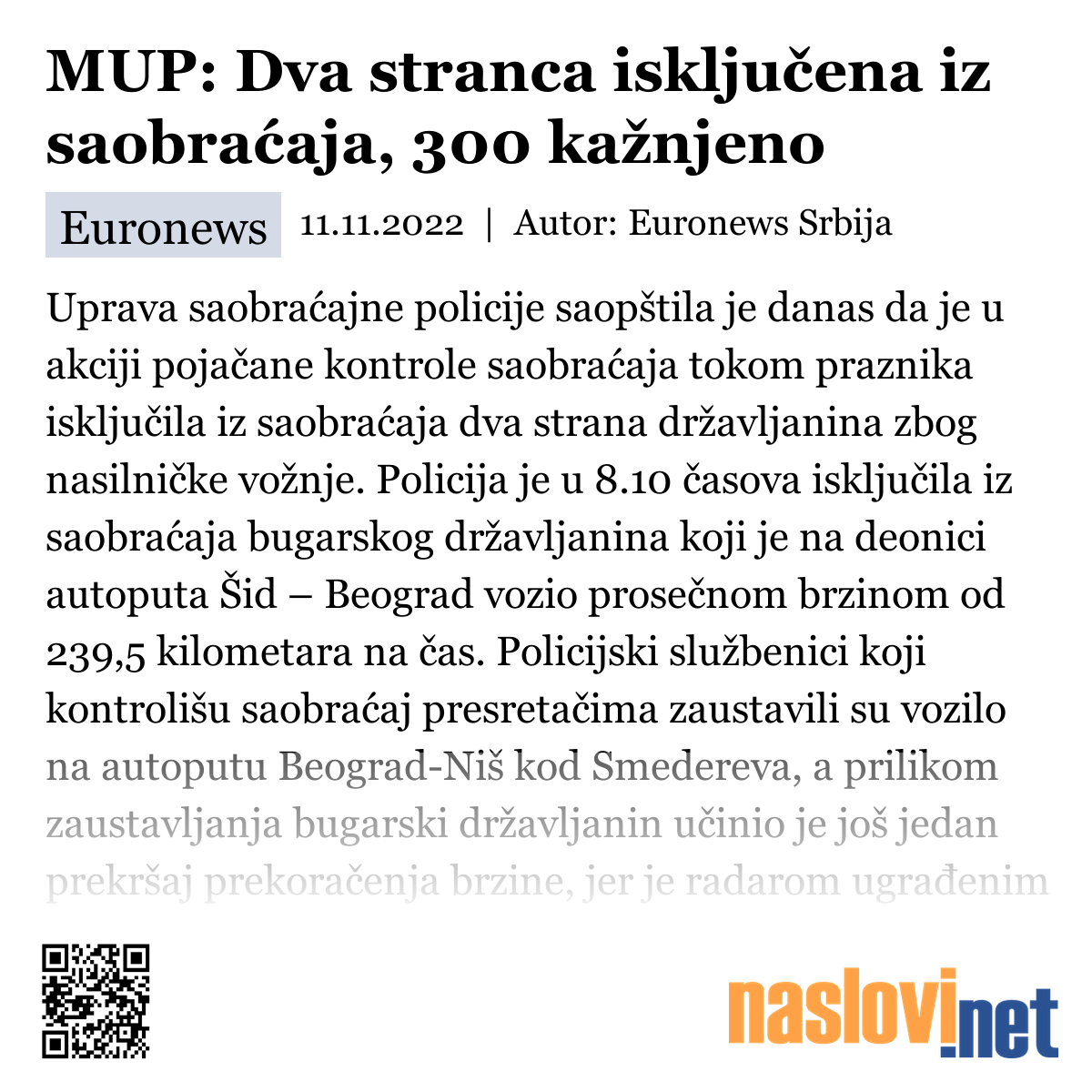 MUP: Dva stranca isključena iz saobraćaja, 300 kažnjeno

Euronews 11.11.2022 | Autor: Euronews Srbija

Uprava saobraćajne policije saopštila je danas da je u akciji pojačane kontrole saobraćaja tokom praznika isključila iz saobraćaja dva strana državljanina zbog nasilničke vožnje. Policija je u 8.10 časova isključila iz saobraćaja bugarskog državljanina koji je na deonici autoputa Šid – Beograd vozio prosečnom brzinom od 239,5 kilometara na čas. Policijski službenici koji kontrolišu saobraćaj presretačima zaustavili su vozilo na autoputu Beograd-Niš kod Smedereva, a prilikom zaustavljanja bugarski državljanin učinio je još jedan prekršaj prekoračenja brzine, jer je radarom ugrađenim

naslovi.net